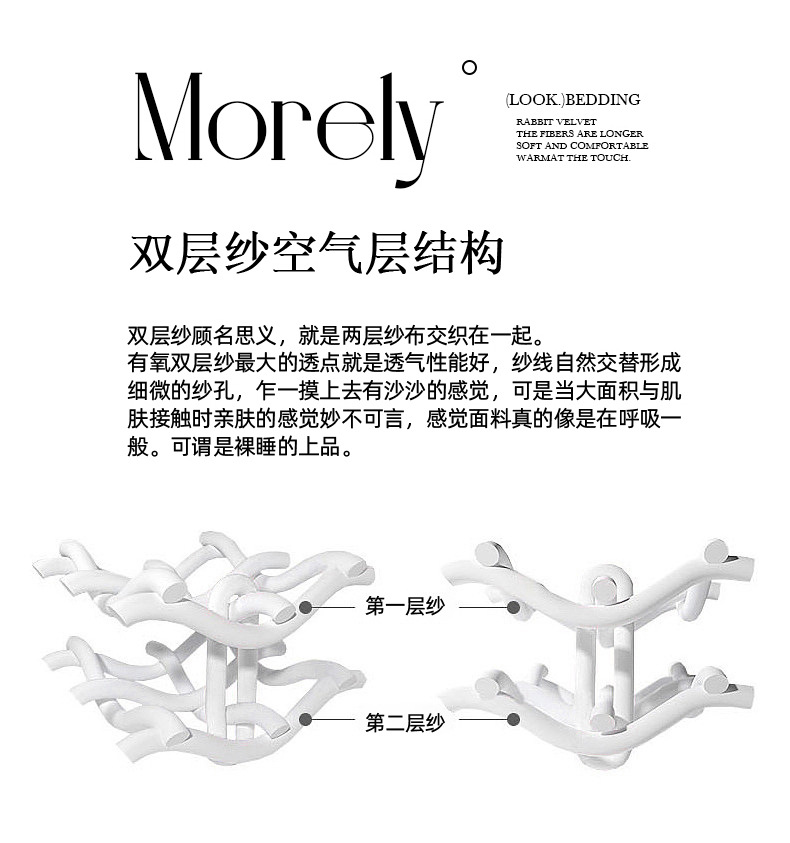 Morely

(LOOK.)BEDDING
RABBIT VELVET
THE FIBERS ARE LONGER
SOFT AND COMFORTABLE
WARMAT THE TOUCH.

双层纱空气层结构

双层纱顾名思义，就是两层纱布交织在一起。
有氧双层纱最大的透点就是透气性能好，纱线自然交替形成细微的纱孔，乍一摸上去有沙沙的感觉，可是当大面积与肌肤接触时亲肤的感觉妙不可言，感觉面料真的像是在呼吸一般。可谓是裸睡的上品。

第一层纱

第二层纱